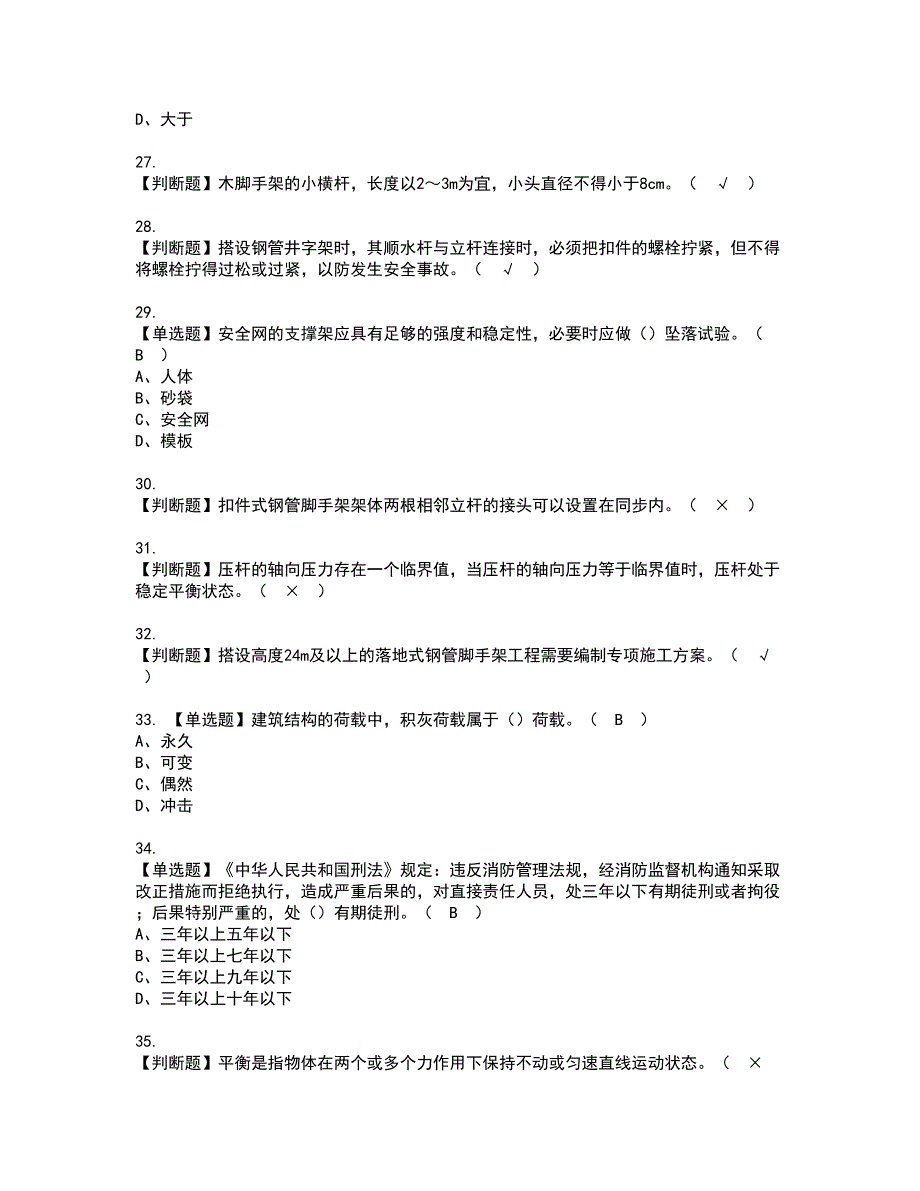 D、大于

27.
【判断题】木脚手架的小横杆，长度以2～3m为宜，小头直径不得小于8cm。（ √ ）

28.
【判断题】搭设钢管井字架时，其顺水杆与立杆连接时，必须把扣件的螺栓拧紧，但不得将螺栓拧得过松或过紧，以防发生安全事故。（ √ ）

29.
【单选题】安全网的支撑架应具有足够的强度和稳定性，必要时应做（）坠落试验。（ B ）
A、人体
B、砂袋
C、安全网
D、模板

30.
【判断题】扣件式钢管脚手架架体两根相邻立杆的接头可以设置在同步内。（ × ）

31.
【判断题】压杆的轴向压力存在一个临界值，当压杆的轴向压力等于临界值时，压杆处于稳定平衡状态。（ × ）

32.
【判断题】搭设高度24m及以上的落地式钢管脚手架工程需要编制专项施工方案。（ √ ）

33. 【单选题】建筑结构的荷载中，积灰荷载属于（）荷载。（ B ）
A、永久
B、可变
C、偶然
D、冲击

34.
【单选题】《中华人民共和国刑法》规定：违反消防管理法规，经消防监督机构通知采取改正措施而拒绝执行，造成严重后果的，对直接责任人员，处三年以下有期徒刑或者拘役；后果特别严重的，处（）有期徒刑。（ B ）
A、三年以上五年以下
B、三年以上七年以下
C、三年以上九年以下
D、三年以上十年以下

35.
【判断题】平衡是指物体在两个或多个力作用下保持不动或匀速直线运动状态。（ ×